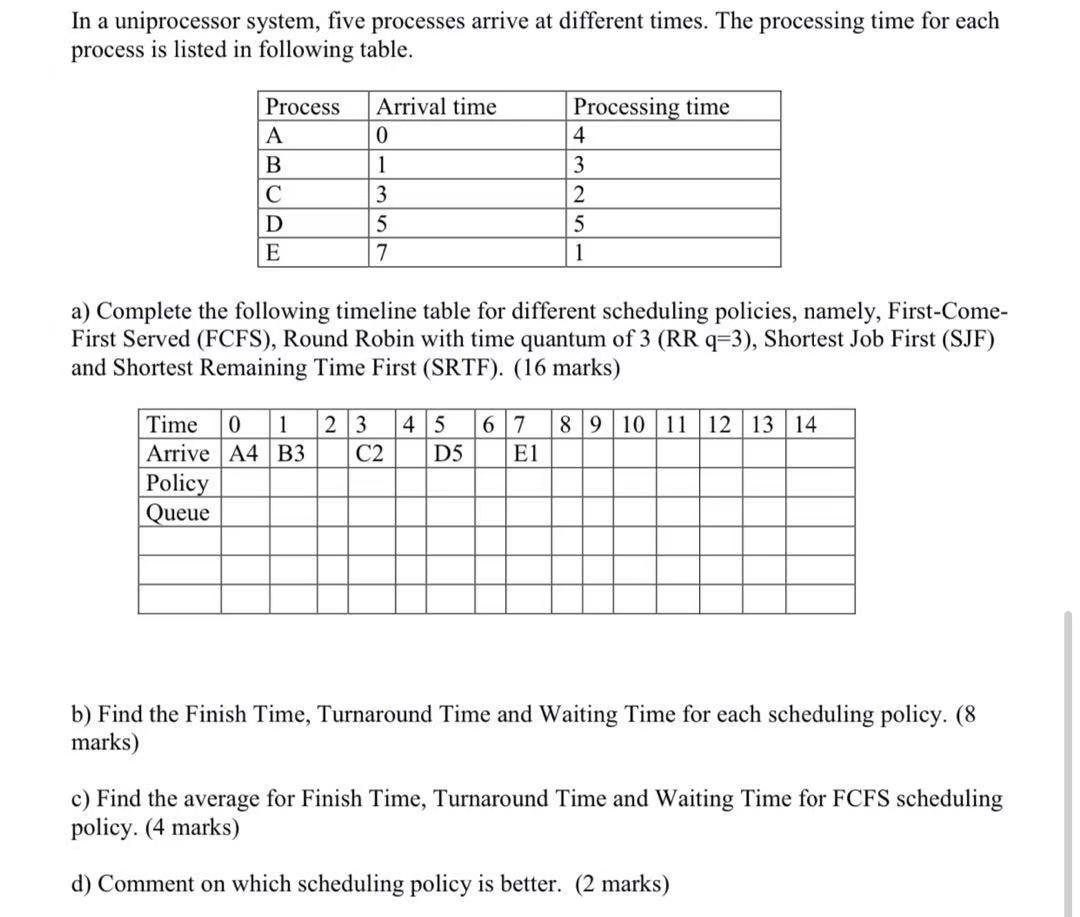 In a uniprocessor system, five processes arrive at different times. The processing time for each process is listed in following table.

| Process | Arrival time | Processing time |
|---|---|---|
| A | 0 | 4 |
| B | 1 | 3 |
| C | 3 | 2 |
| D | 5 | 5 |
| E | 7 | 1 |

a) Complete the following timeline table for different scheduling policies, namely, First-Come-First Served (FCFS), Round Robin with time quantum of 3 (RR q=3), Shortest Job First (SJF) and Shortest Remaining Time First (SRTF). (16 marks)

| Time | 0 | 1 | 2 | 3 | 4 | 5 | 6 | 7 | 8 | 9 | 10 | 11 | 12 | 13 | 14 |
|---|---|---|---|---|---|---|---|---|---|---|---|---|---|---|---|
| Arrive | A4 | B3 | | C2 | | D5 | | E1 | | | | | | | |
| Policy | | | | | | | | | | | | | | | |
| Queue | | | | | | | | | | | | | | | |
| | | | | | | | | | | | | | | | |
| | | | | | | | | | | | | | | | |
| | | | | | | | | | | | | | | | |

b) Find the Finish Time, Turnaround Time and Waiting Time for each scheduling policy. (8 marks)

c) Find the average for Finish Time, Turnaround Time and Waiting Time for FCFS scheduling policy. (4 marks)

d) Comment on which scheduling policy is better. (2 marks)